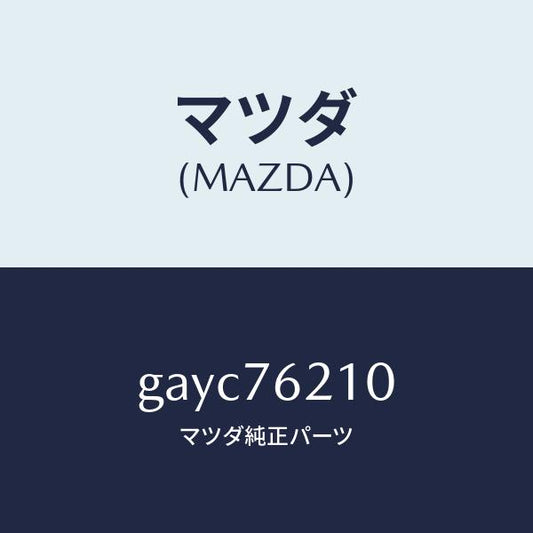 マツダ
(MAZDA)

gayc76210
マツダ純正パーツ